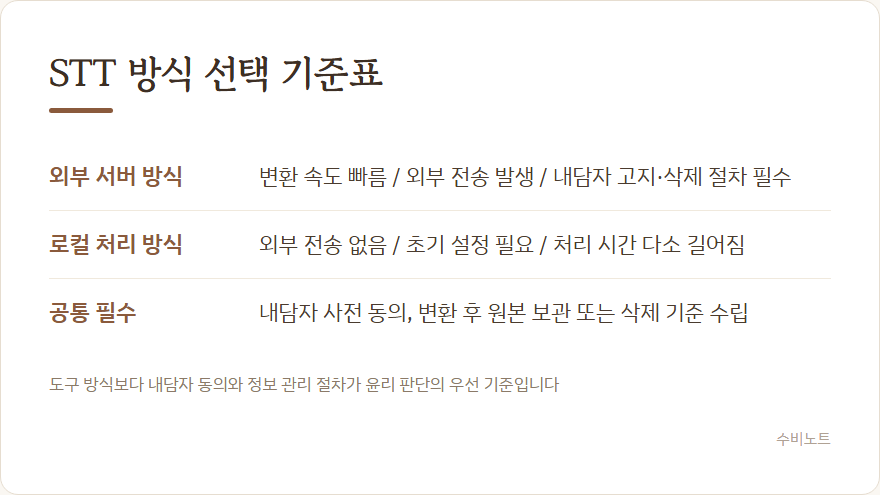 STT 방식 선택 기준표

외부 서버 방식
변환 속도 빠름 / 외부 전송 발생 / 내담자 고지·삭제 절차 필수

로컬 처리 방식
외부 전송 없음 / 초기 설정 필요 / 처리 시간 다소 길어짐

공통 필수
내담자 사전 동의, 변환 후 원본 보관 또는 삭제 기준 수립

도구 방식보다 내담자 동의와 정보 관리 절차가 윤리 판단의 우선 기준입니다

수비노트